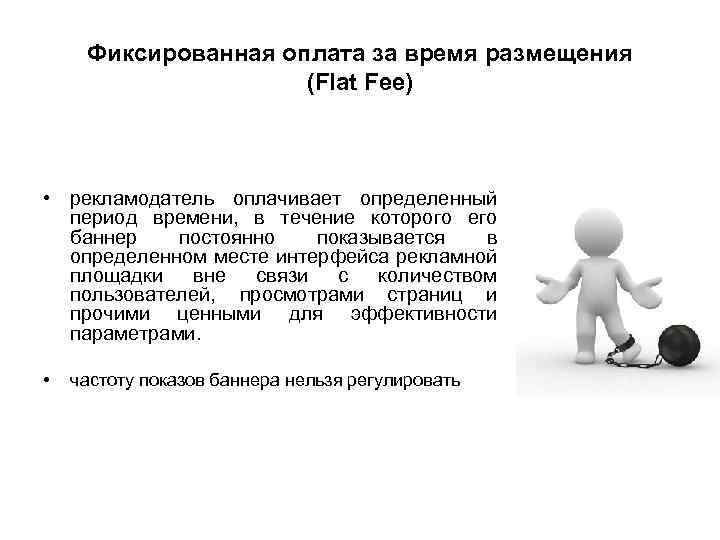 Фиксированная оплата за время размещения (Flat Fee)

• рекламодатель оплачивает определенный период времени, в течение которого его баннер постоянно показывается в определенном месте интерфейса рекламной площадки вне связи с количеством пользователей, просмотрами страниц и прочими ценными для эффективности параметрами.

• частоту показов баннера нельзя регулировать